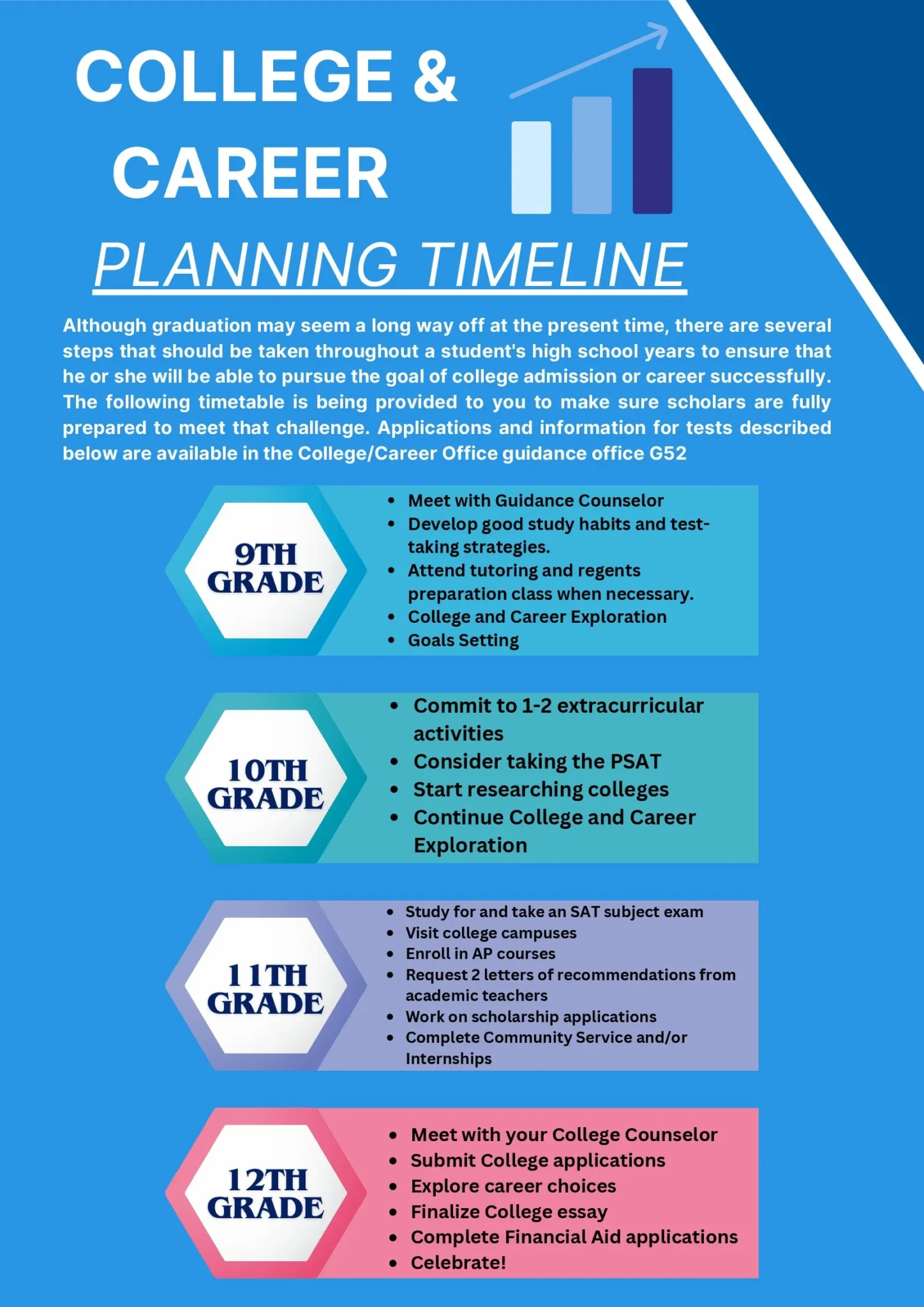 COLLEGE & CAREER

PLANNING TIMELINE

Although graduation may seem a long way off at the present time, there are several steps that should be taken throughout a student's high school years to ensure that he or she will be able to pursue the goal of college admission or career successfully. The following timetable is being provided to you to make sure scholars are fully prepared to meet that challenge. Applications and information for tests described below are available in the College/Career Office guidance office G52

9TH GRADE

- Meet with Guidance Counselor
- Develop good study habits and test-taking strategies.
- Attend tutoring and regents preparation class when necessary.
- College and Career Exploration
- Goals Setting

10TH GRADE

- Commit to 1-2 extracurricular activities
- Consider taking the PSAT
- Start researching colleges
- Continue College and Career Exploration

11TH GRADE

- Study for and take an SAT subject exam
- Visit college campuses
- Enroll in AP courses
- Request 2 letters of recommendations from academic teachers
- Work on scholarship applications
- Complete Community Service and/or Internships

12TH GRADE

- Meet with your College Counselor
- Submit College applications
- Explore career choices
- Finalize College essay
- Complete Financial Aid applications
- Celebrate!